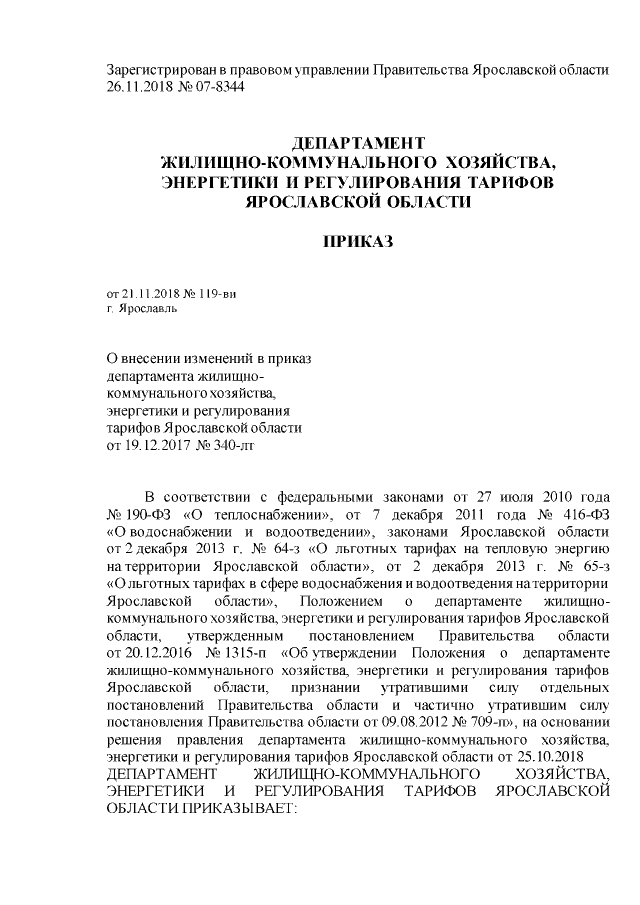 Зарегистрирован в правовом управлении Правительства Ярославской области 26.11.2018 № 07-8344

ДЕПАРТАМЕНТ
ЖИЛИЩНО-КОММУНАЛЬНОГО ХОЗЯЙСТВА,
ЭНЕРГЕТИКИ И РЕГУЛИРОВАНИЯ ТАРИФОВ
ЯРОСЛАВСКОЙ ОБЛАСТИ

ПРИКАЗ

от 21.11.2018 № 119-ви
г. Ярославль

О внесении изменений в приказ департамента жилищно-коммунального хозяйства, энергетики и регулирования тарифов Ярославской области от 19.12.2017 № 340-лт

В соответствии с федеральными законами от 27 июля 2010 года № 190-ФЗ «О теплоснабжении», от 7 декабря 2011 года № 416-ФЗ «О водоснабжении и водоотведении», законами Ярославской области от 2 декабря 2013 г. № 64-з «О льготных тарифах на тепловую энергию на территории Ярославской области», от 2 декабря 2013 г. № 65-з «О льготных тарифах в сфере водоснабжения и водоотведения на территории Ярославской области», Положением о департаменте жилищно-коммунального хозяйства, энергетики и регулирования тарифов Ярославской области, утвержденным постановлением Правительства области от 20.12.2016 № 1315-п «Об утверждении Положения о департаменте жилищно-коммунального хозяйства, энергетики и регулирования тарифов Ярославской области, признании утратившими силу отдельных постановлений Правительства области и частично утратившим силу постановления Правительства области от 09.08.2012 № 709-п», на основании решения правления департамента жилищно-коммунального хозяйства, энергетики и регулирования тарифов Ярославской области от 25.10.2018
ДЕПАРТАМЕНТ ЖИЛИЩНО-КОММУНАЛЬНОГО ХОЗЯЙСТВА, ЭНЕРГЕТИКИ И РЕГУЛИРОВАНИЯ ТАРИФОВ ЯРОСЛАВСКОЙ ОБЛАСТИ ПРИКАЗЫВАЕТ: